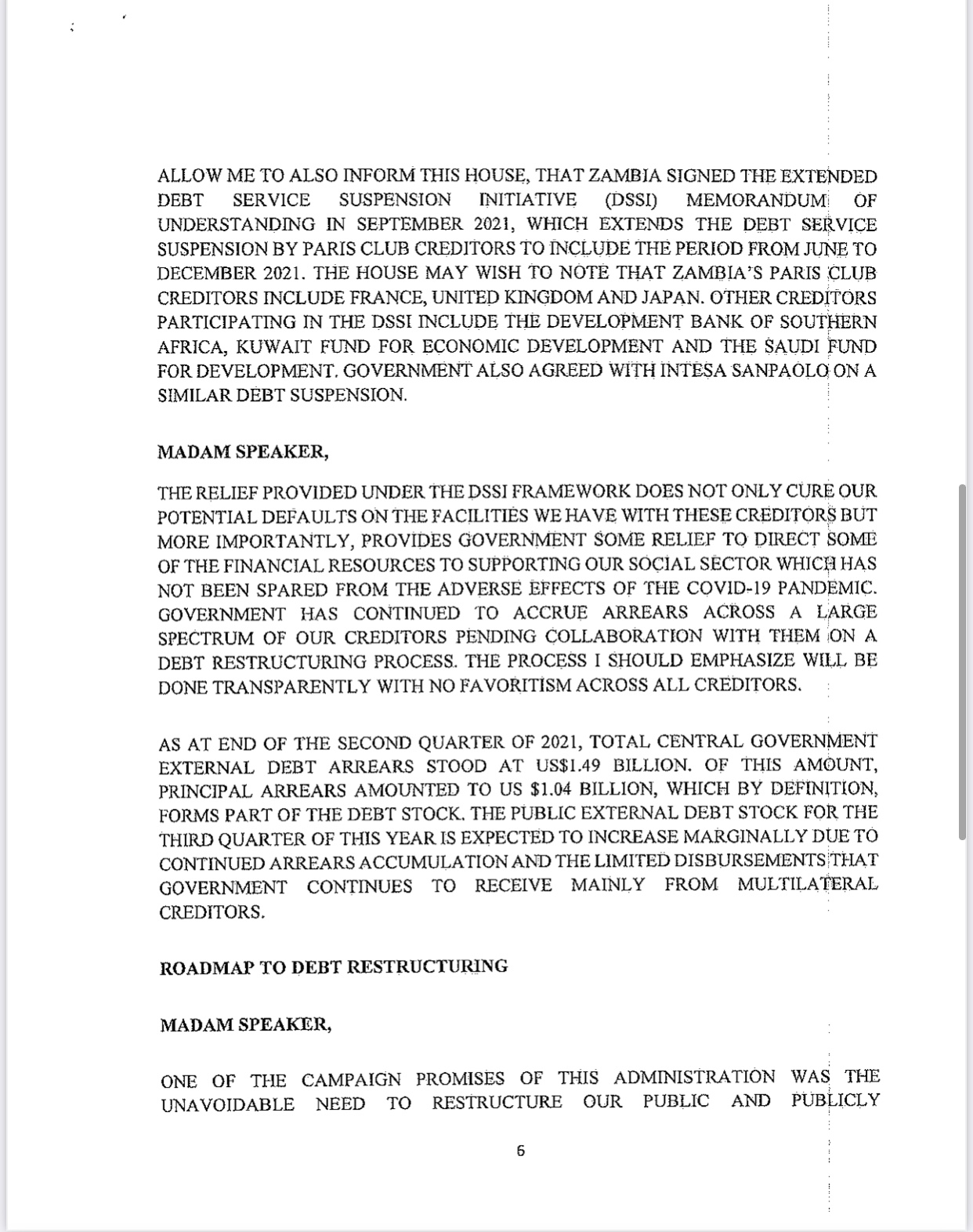 ALLOW ME TO ALSO INFORM THIS HOUSE, THAT ZAMBIA SIGNED THE EXTENDED DEBT SERVICE SUSPENSION INITIATIVE (DSSI) MEMORANDUM OF UNDERSTANDING IN SEPTEMBER 2021, WHICH EXTENDS THE DEBT SERVICE SUSPENSION BY PARIS CLUB CREDITORS TO INCLUDE THE PERIOD FROM JUNE TO DECEMBER 2021. THE HOUSE MAY WISH TO NOTE THAT ZAMBIA'S PARIS CLUB CREDITORS INCLUDE FRANCE, UNITED KINGDOM AND JAPAN. OTHER CREDITORS PARTICIPATING IN THE DSSI INCLUDE THE DEVELOPMENT BANK OF SOUTHERN AFRICA, KUWAIT FUND FOR ECONOMIC DEVELOPMENT AND THE SAUDI FUND FOR DEVELOPMENT. GOVERNMENT ALSO AGREED WITH INTESA SANPAOLO ON A SIMILAR DEBT SUSPENSION.

MADAM SPEAKER,

THE RELIEF PROVIDED UNDER THE DSSI FRAMEWORK DOES NOT ONLY CURE OUR POTENTIAL DEFAULTS ON THE FACILITIES WE HAVE WITH THESE CREDITORS BUT MORE IMPORTANTLY, PROVIDES GOVERNMENT SOME RELIEF TO DIRECT SOME OF THE FINANCIAL RESOURCES TO SUPPORTING OUR SOCIAL SECTOR WHICH HAS NOT BEEN SPARED FROM THE ADVERSE EFFECTS OF THE COVID-19 PANDEMIC. GOVERNMENT HAS CONTINUED TO ACCRUE ARREARS ACROSS A LARGE SPECTRUM OF OUR CREDITORS PENDING COLLABORATION WITH THEM ON A DEBT RESTRUCTURING PROCESS. THE PROCESS I SHOULD EMPHASIZE WILL BE DONE TRANSPARENTLY WITH NO FAVORITISM ACROSS ALL CREDITORS.

AS AT END OF THE SECOND QUARTER OF 2021, TOTAL CENTRAL GOVERNMENT EXTERNAL DEBT ARREARS STOOD AT US$1.49 BILLION. OF THIS AMOUNT, PRINCIPAL ARREARS AMOUNTED TO US $1.04 BILLION, WHICH BY DEFINITION, FORMS PART OF THE DEBT STOCK. THE PUBLIC EXTERNAL DEBT STOCK FOR THE THIRD QUARTER OF THIS YEAR IS EXPECTED TO INCREASE MARGINALLY DUE TO CONTINUED ARREARS ACCUMULATION AND THE LIMITED DISBURSEMENTS THAT GOVERNMENT CONTINUES TO RECEIVE MAINLY FROM MULTILATERAL CREDITORS.

ROADMAP TO DEBT RESTRUCTURING

MADAM SPEAKER,

ONE OF THE CAMPAIGN PROMISES OF THIS ADMINISTRATION WAS THE UNAVOIDABLE NEED TO RESTRUCTURE OUR PUBLIC AND PUBLICLY

6